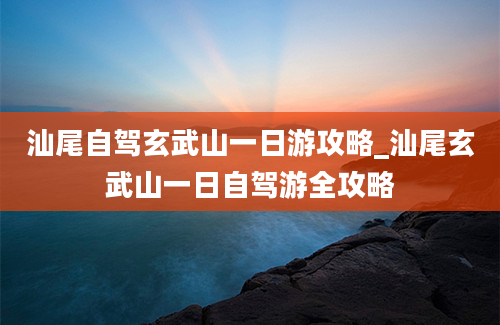 汕尾自驾玄武山一日游攻略_汕尾玄武山一日自驾游全攻略